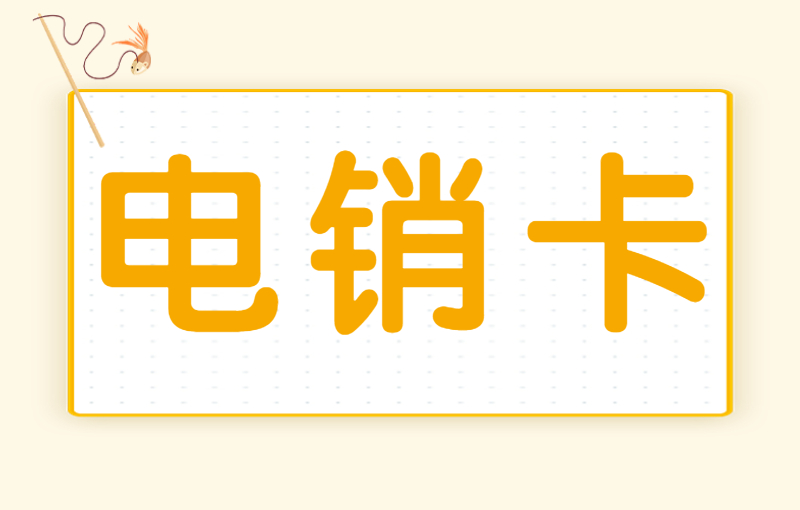 电销卡